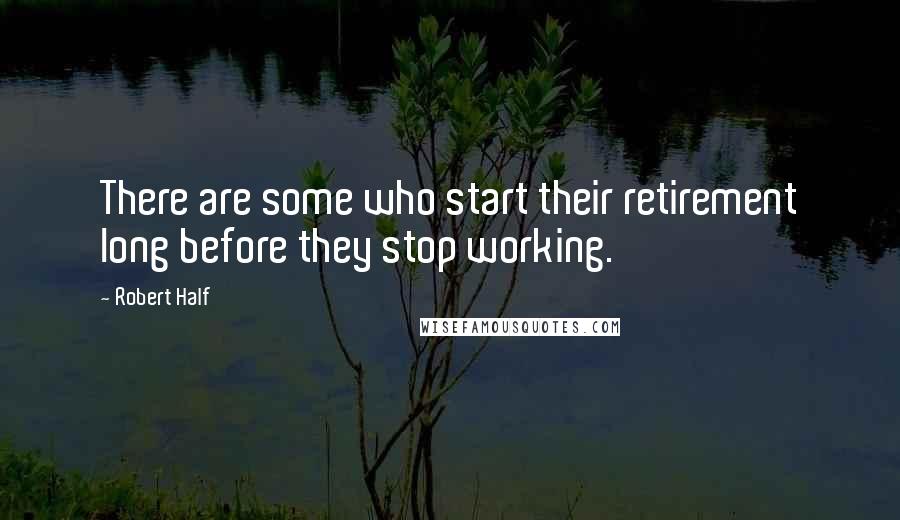 There are some who start their retirement long before they stop working.

- Robert Half

WISEFAMOUSQUOTES.COM